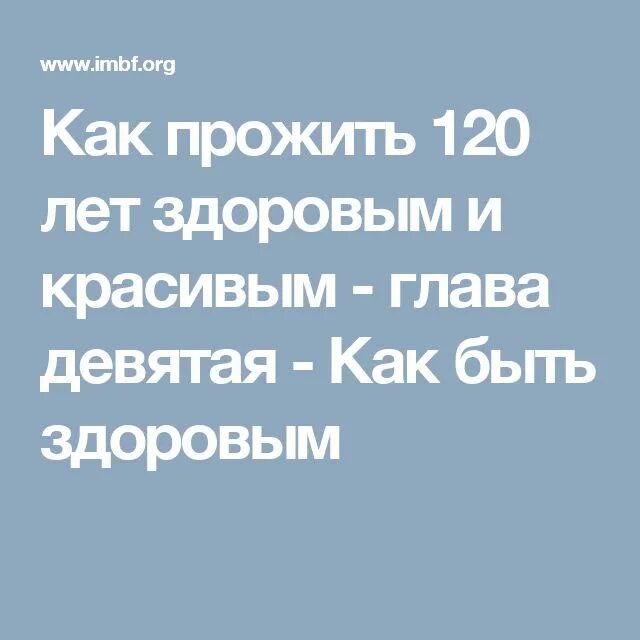 www.imbf.org

Как прожить 120 лет здоровым и красивым - глава девятая - Как быть здоровым